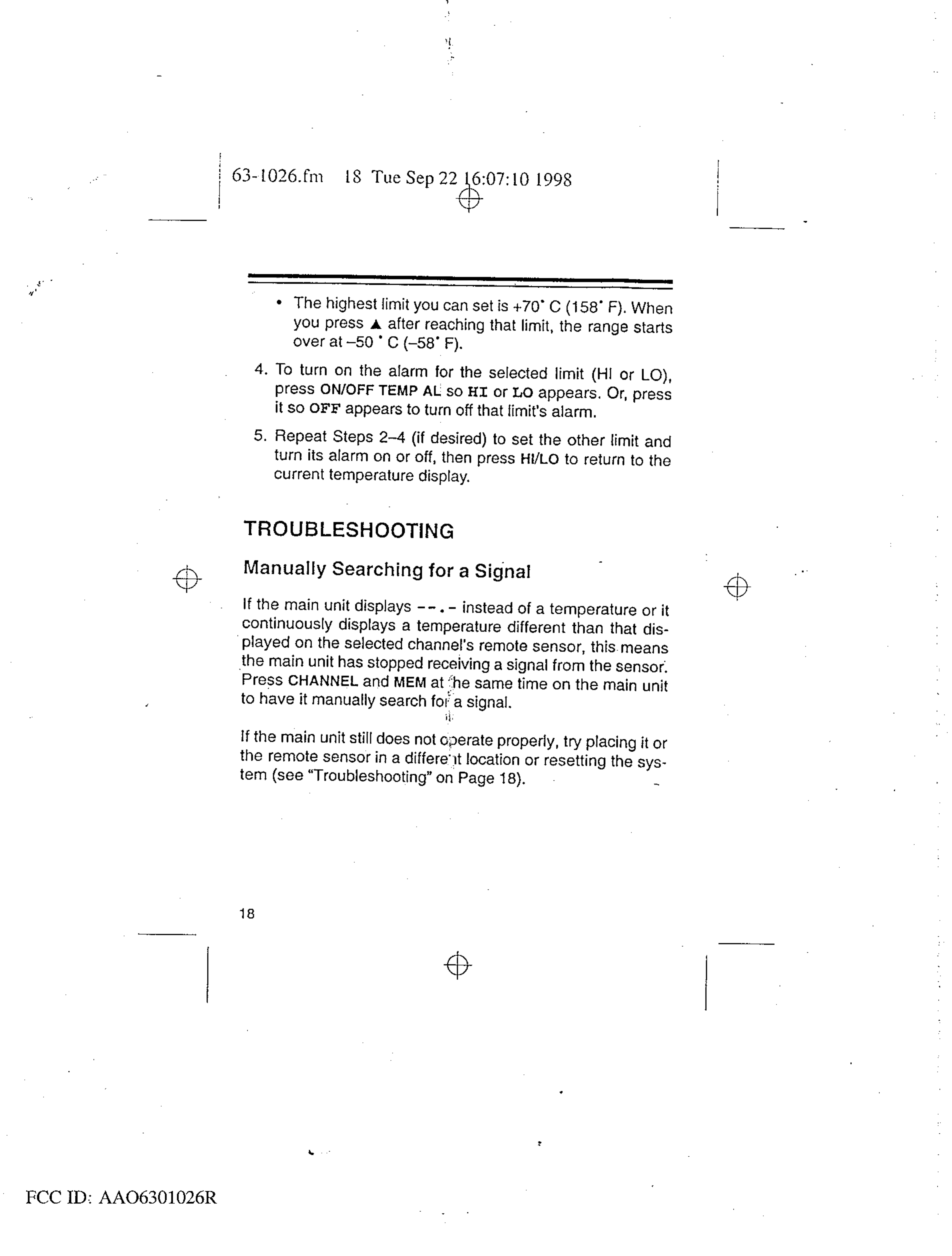 63-1026.fm 18 Tue Sep 22 16:07:10 1998

• The highest limit you can set is +70° C (158° F). When you press ▲ after reaching that limit, the range starts over at –50 ° C (–58° F).

4. To turn on the alarm for the selected limit (HI or LO), press ON/OFF TEMP AL so HI or LO appears. Or, press it so OFF appears to turn off that limit's alarm.

5. Repeat Steps 2–4 (if desired) to set the other limit and turn its alarm on or off, then press HI/LO to return to the current temperature display.

TROUBLESHOOTING

Manually Searching for a Signal

If the main unit displays --.- instead of a temperature or it continuously displays a temperature different than that displayed on the selected channel's remote sensor, this means the main unit has stopped receiving a signal from the sensor. Press CHANNEL and MEM at the same time on the main unit to have it manually search for a signal.

If the main unit still does not operate properly, try placing it or the remote sensor in a different location or resetting the system (see "Troubleshooting" on Page 18).

18

FCC ID: AAO6301026R